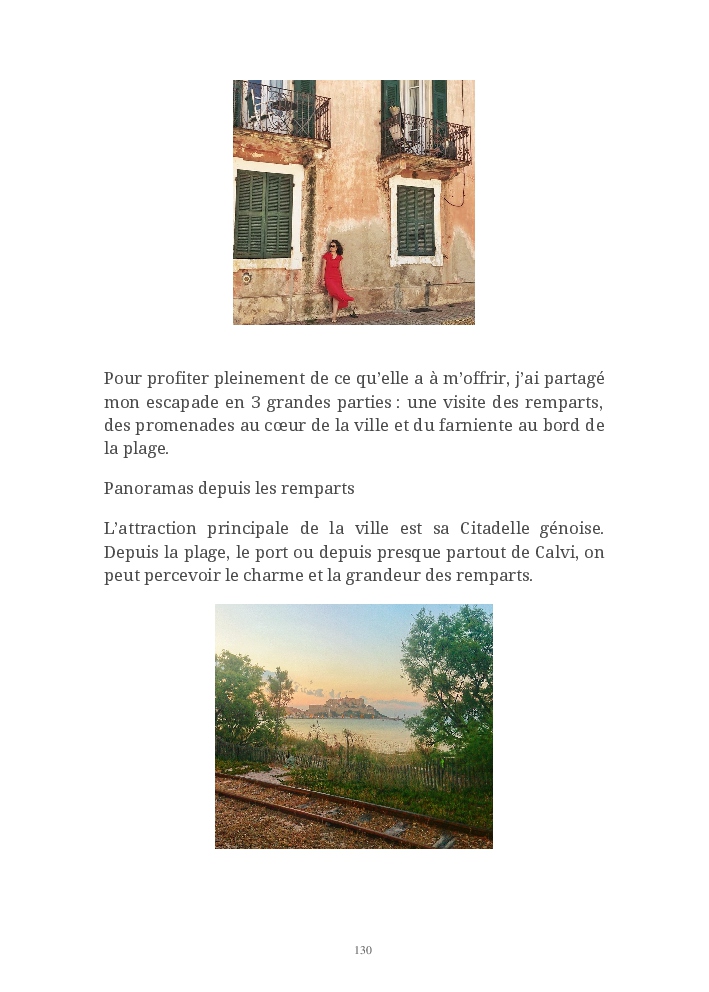 Pour profiter pleinement de ce qu'elle a à m'offrir, j'ai partagé mon escapade en 3 grandes parties : une visite des remparts, des promenades au cœur de la ville et du farniente au bord de la plage.

Panoramas depuis les remparts

L'attraction principale de la ville est sa Citadelle génoise. Depuis la plage, le port ou depuis presque partout de Calvi, on peut percevoir le charme et la grandeur des remparts.

130